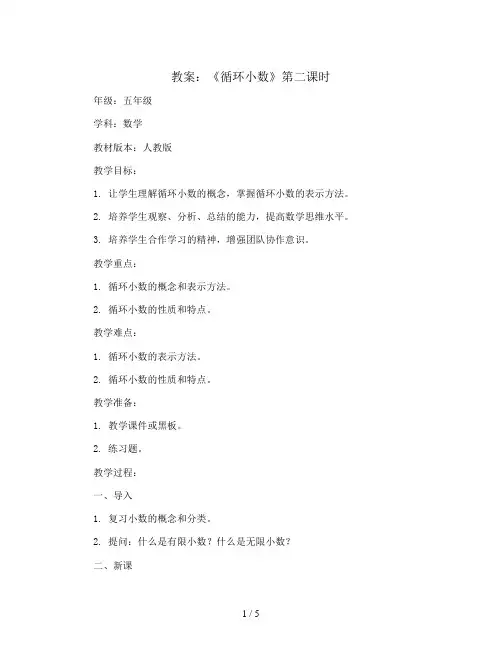 教案：《循环小数》第二课时

年级：五年级

学科：数学

教材版本：人教版

教学目标：

1. 让学生理解循环小数的概念，掌握循环小数的表示方法。

2. 培养学生观察、分析、总结的能力，提高数学思维水平。

3. 培养学生合作学习的精神，增强团队协作意识。

教学重点：

1. 循环小数的概念和表示方法。

2. 循环小数的性质和特点。

教学难点：

1. 循环小数的表示方法。

2. 循环小数的性质和特点。

教学准备：

1. 教学课件或黑板。

2. 练习题。

教学过程：

一、导入

1. 复习小数的概念和分类。

2. 提问：什么是有限小数？什么是无限小数？

二、新课

1 / 5